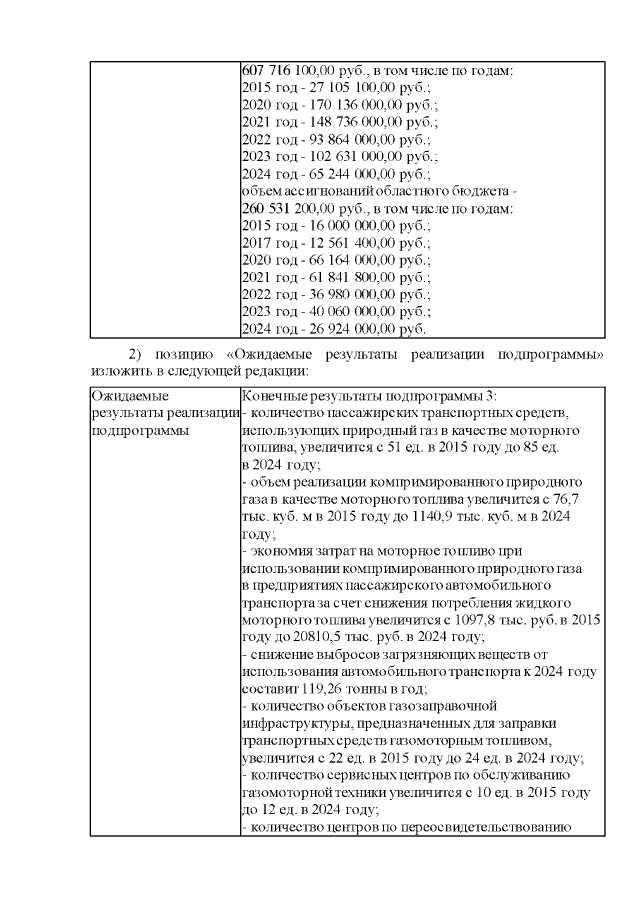 | | 607 716 100,00 руб., в том числе по годам:<br>2015 год - 27 105 100,00 руб.;<br>2020 год - 170 136 000,00 руб.;<br>2021 год - 148 736 000,00 руб.;<br>2022 год - 93 864 000,00 руб.;<br>2023 год - 102 631 000,00 руб.;<br>2024 год - 65 244 000,00 руб.;<br>объем ассигнований областного бюджета -<br>260 531 200,00 руб., в том числе по годам:<br>2015 год - 16 000 000,00 руб.;<br>2017 год - 12 561 400,00 руб.;<br>2020 год - 66 164 000,00 руб.;<br>2021 год - 61 841 800,00 руб.;<br>2022 год - 36 980 000,00 руб.;<br>2023 год - 40 060 000,00 руб.;<br>2024 год - 26 924 000,00 руб. |
|---|---|

2) позицию «Ожидаемые результаты реализации подпрограммы» изложить в следующей редакции:

| Ожидаемые результаты реализации подпрограммы | Конечные результаты подпрограммы 3:<br>- количество пассажирских транспортных средств, использующих природный газ в качестве моторного топлива, увеличится с 51 ед. в 2015 году до 85 ед. в 2024 году;<br>- объем реализации компримированного природного газа в качестве моторного топлива увеличится с 76,7 тыс. куб. м в 2015 году до 1140,9 тыс. куб. м в 2024 году;<br>- экономия затрат на моторное топливо при использовании компримированного природного газа в предприятиях пассажирского автомобильного транспорта за счет снижения потребления жидкого моторного топлива увеличится с 1097,8 тыс. руб. в 2015 году до 20810,5 тыс. руб. в 2024 году;<br>- снижение выбросов загрязняющих веществ от использования автомобильного транспорта к 2024 году составит 119,26 тонны в год;<br>- количество объектов газозаправочной инфраструктуры, предназначенных для заправки транспортных средств газомоторным топливом, увеличится с 22 ед. в 2015 году до 24 ед. в 2024 году;<br>- количество сервисных центров по обслуживанию газомоторной техники увеличится с 10 ед. в 2015 году до 12 ед. в 2024 году;<br>- количество центров по переосвидетельствованию |
|---|---|